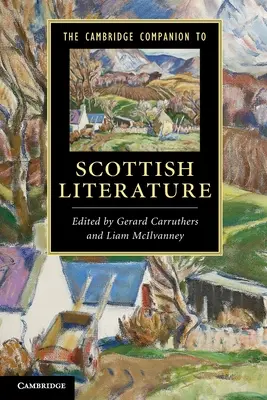 THE CAMBRIDGE COMPANION TO

SCOTTISH LITERATURE

Edited by Gerard Carruthers and Liam McIlvanney

CAMBRIDGE